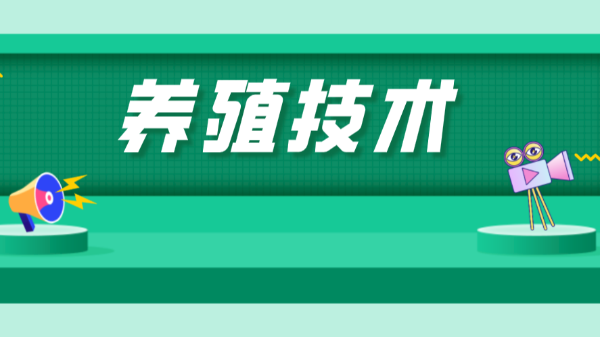 养殖技术